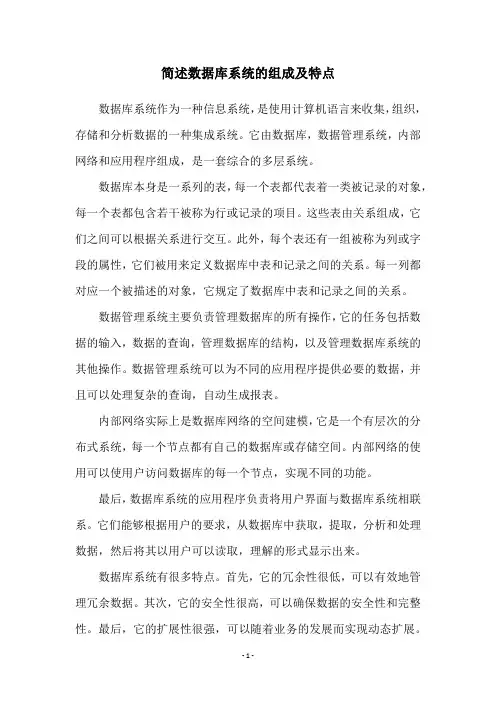 简述数据库系统的组成及特点

数据库系统作为一种信息系统，是使用计算机语言来收集，组织，存储和分析数据的一种集成系统。它由数据库，数据管理系统，内部网络和应用程序组成，是一套综合的多层系统。

数据库本身是一系列的表，每一个表都代表着一类被记录的对象，每一个表都包含若干被称为行或记录的项目。这些表由关系组成，它们之间可以根据关系进行交互。此外，每个表还有一组被称为列或字段的属性，它们被用来定义数据库中表和记录之间的关系。每一列都对应一个被描述的对象，它规定了数据库中表和记录之间的关系。

数据管理系统主要负责管理数据库的所有操作，它的任务包括数据的输入，数据的查询，管理数据库的结构，以及管理数据库系统的其他操作。数据管理系统可以为不同的应用程序提供必要的数据，并且可以处理复杂的查询，自动生成报表。

内部网络实际上是数据库网络的空间建模，它是一个有层次的分布式系统，每一个节点都有自己的数据库或存储空间。内部网络的使用可以使用户访问数据库的每一个节点，实现不同的功能。

最后，数据库系统的应用程序负责将用户界面与数据库系统相联系。它们能够根据用户的要求，从数据库中获取，提取，分析和处理数据，然后将其以用户可以读取，理解的形式显示出来。

数据库系统有很多特点。首先，它的冗余性很低，可以有效地管理冗余数据。其次，它的安全性很高，可以确保数据的安全性和完整性。最后，它的扩展性很强，可以随着业务的发展而实现动态扩展。

- 1 -